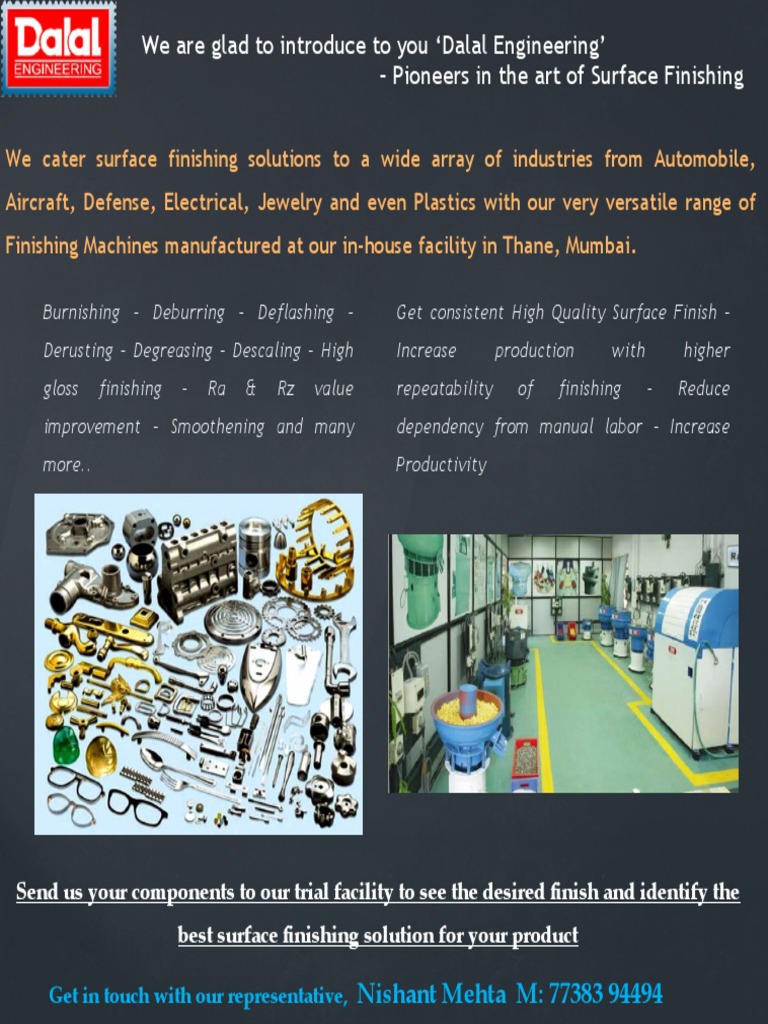 Dalal
ENGINEERING

We are glad to introduce to you 'Dalal Engineering'
- Pioneers in the art of Surface Finishing

We cater surface finishing solutions to a wide array of industries from Automobile, Aircraft, Defense, Electrical, Jewelry and even Plastics with our very versatile range of Finishing Machines manufactured at our in-house facility in Thane, Mumbai.

Burnishing - Deburring - Deflashing - Derusting - Degreasing - Descaling - High gloss finishing - Ra & Rz value improvement - Smoothening and many more..

Get consistent High Quality Surface Finish - Increase production with higher repeatability of finishing - Reduce dependency from manual labor - Increase Productivity

Send us your components to our trial facility to see the desired finish and identify the best surface finishing solution for your product

Get in touch with our representative, Nishant Mehta M: 77383 94494